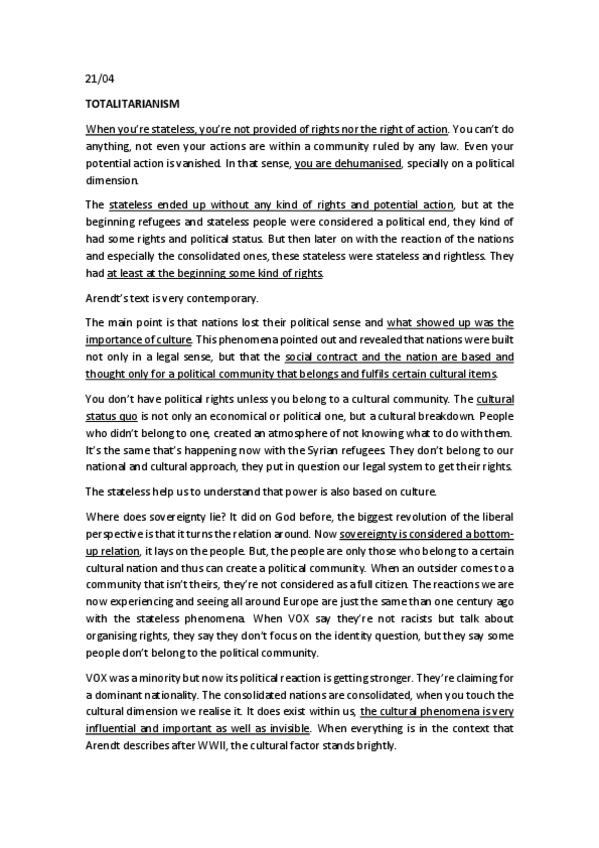 21/04

TOTALITARIANISM

When you're stateless, you're not provided of rights nor the right of action. You can't do anything, not even your actions are within a community ruled by any law. Even your potential action is vanished. In that sense, you are dehumanised, specially on a political dimension.

The stateless ended up without any kind of rights and potential action, but at the beginning refugees and stateless people were considered a political end, they kind of had some rights and political status. But then later on with the reaction of the nations and especially the consolidated ones, these stateless were stateless and rightless. They had at least at the beginning some kind of rights.

Arendt's text is very contemporary.

The main point is that nations lost their political sense and what showed up was the importance of culture. This phenomena pointed out and revealed that nations were built not only in a legal sense, but that the social contract and the nation are based and thought only for a political community that belongs and fulfils certain cultural items.

You don't have political rights unless you belong to a cultural community. The cultural status quo is not only an economical or political one, but a cultural breakdown. People who didn't belong to one, created an atmosphere of not knowing what to do with them. It's the same that's happening now with the Syrian refugees. They don't belong to our national and cultural approach, they put in question our legal system to get their rights.

The stateless help us to understand that power is also based on culture.

Where does sovereignty lie? It did on God before, the biggest revolution of the liberal perspective is that it turns the relation around. Now sovereignty is considered a bottom-up relation, it lays on the people. But, the people are only those who belong to a certain cultural nation and thus can create a political community. When an outsider comes to a community that isn't theirs, they're not considered as a full citizen. The reactions we are now experiencing and seeing all around Europe are just the same than one century ago with the stateless phenomena. When VOX say they're not racists but talk about organising rights, they say they don't focus on the identity question, but they say some people don't belong to the political community.

VOX was a minority but now its political reaction is getting stronger. They're claiming for a dominant nationality. The consolidated nations are consolidated, when you touch the cultural dimension we realise it. It does exist within us, the cultural phenomena is very influential and important as well as invisible. When everything is in the context that Arendt describes after WWII, the cultural factor stands brightly.